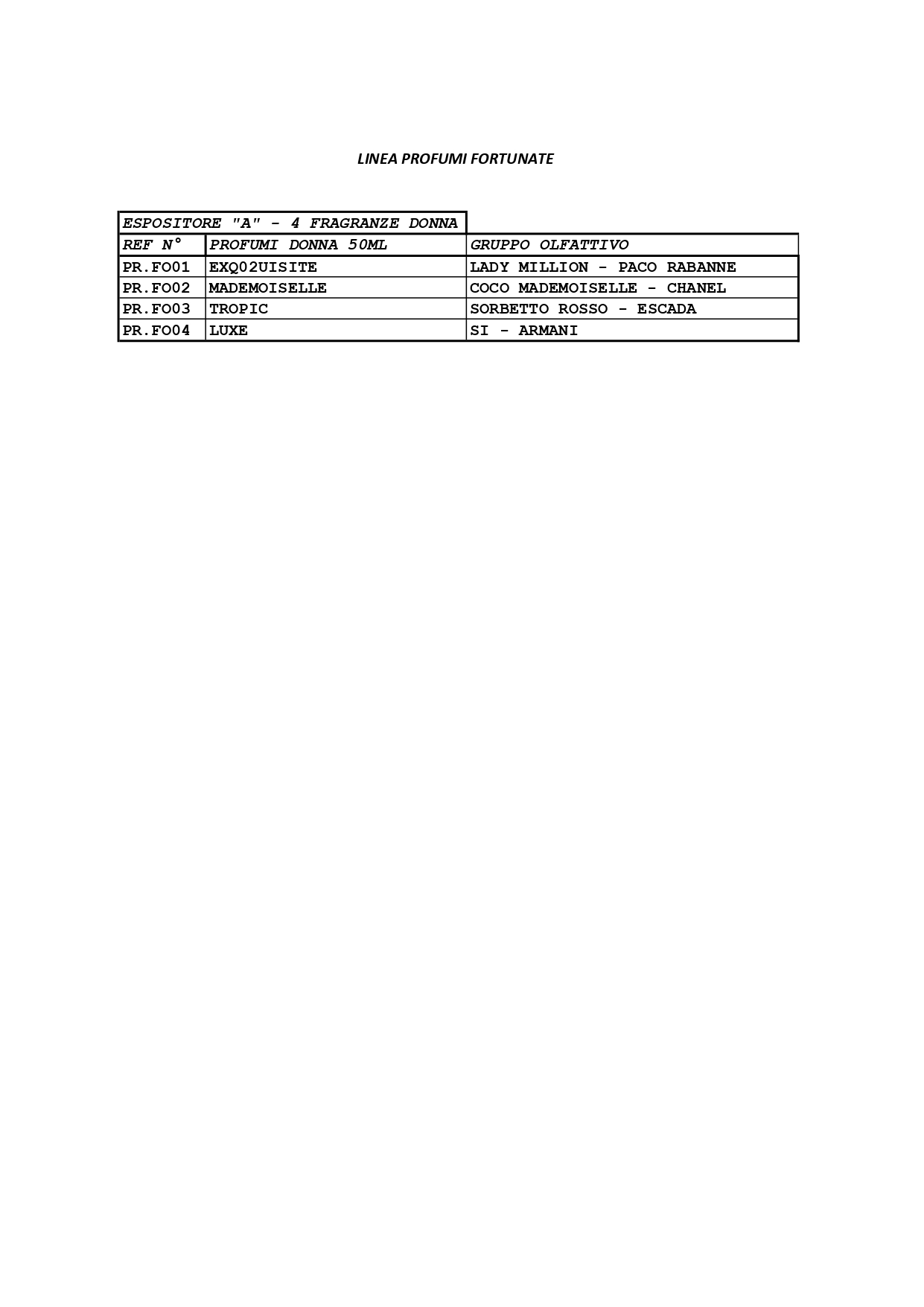 LINEA PROFUMI FORTUNATE

| ESPOSITORE "A" - 4 FRAGRANZE DONNA | | |
|---|---|---|
| REF N° | PROFUMI DONNA 50ML | GRUPPO OLFATTIVO |
| PR.FO01 | EXQ02UISITE | LADY MILLION - PACO RABANNE |
| PR.FO02 | MADEMOISELLE | COCO MADEMOISELLE - CHANEL |
| PR.FO03 | TROPIC | SORBETTO ROSSO - ESCADA |
| PR.FO04 | LUXE | SI - ARMANI |